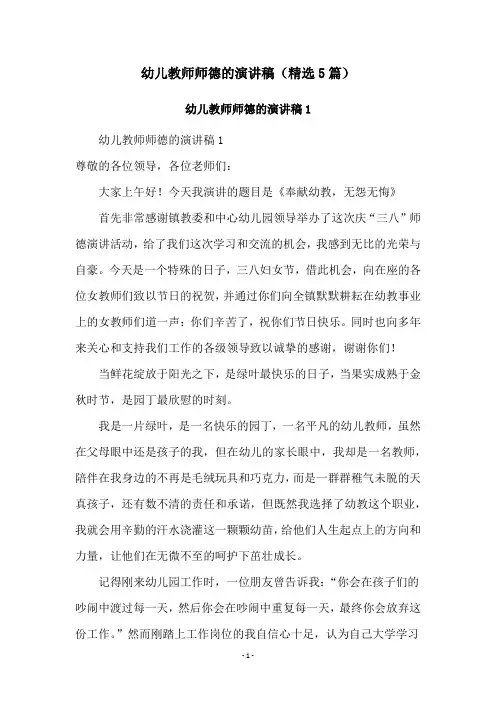 幼儿教师师德的演讲稿（精选5篇）

幼儿教师师德的演讲稿1

幼儿教师师德的演讲稿1

尊敬的各位领导，各位老师们：

大家上午好！今天我演讲的题目是《奉献幼教，无怨无悔》

首先非常感谢镇教委和中心幼儿园领导举办了这次庆“三八”师德演讲活动，给了我们这次学习和交流的机会，我感到无比的光荣与自豪。今天是一个特殊的日子，三八妇女节，借此机会，向在座的各位女教师们致以节日的祝贺，并通过你们向全镇默默耕耘在幼教事业上的女教师们道一声：你们辛苦了，祝你们节日快乐。同时也向多年来关心和支持我们工作的各级领导致以诚挚的感谢，谢谢你们！

当鲜花绽放于阳光之下，是绿叶最快乐的日子，当果实成熟于金秋时节，是园丁最欣慰的时刻。

我是一片绿叶，是一名快乐的园丁，一名平凡的幼儿教师，虽然在父母眼中还是孩子的我，但在幼儿的家长眼中，我却是一名教师，陪伴在我身边的不再是毛绒玩具和巧克力，而是一群群稚气未脱的天真孩子，还有数不清的责任和承诺，但既然我选择了幼教这个职业，我就会用辛勤的汗水浇灌这一颗颗幼苗，给他们人生起点上的方向和力量，让他们在无微不至的呵护下茁壮成长。

记得刚来幼儿园工作时，一位朋友曾告诉我：“你会在孩子们的吵闹中渡过每一天，然后你会在吵闹中重复每一天，最终你会放弃这份工作。”然而刚踏上工作岗位的我自信心十足，认为自己大学学习

- 1 -